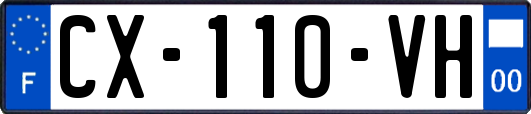 F
CX-110-VH
00